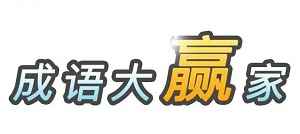 成语大赢家